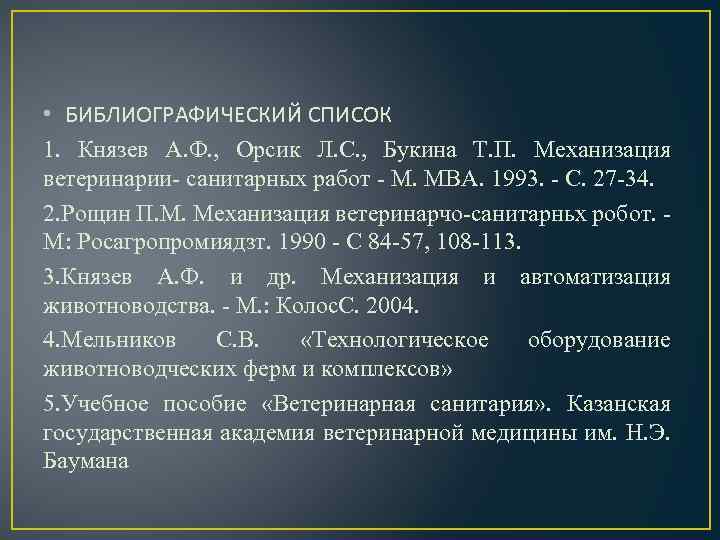 • БИБЛИОГРАФИЧЕСКИЙ СПИСОК

1. Князев А.Ф., Орсик Л.С., Букина Т.П. Механизация ветеринарии- санитарных работ - М. МВА. 1993. - С. 27-34.

2.Рощин П.М. Механизация ветеринарчо-санитарньх робот. - М: Росагропромиядзт. 1990 - С 84-57, 108-113.

3.Князев А.Ф. и др. Механизация и автоматизация животноводства. - М.: КолосС. 2004.

4.Мельников С.В. «Технологическое оборудование животноводческих ферм и комплексов»

5.Учебное пособие «Ветеринарная санитария». Казанская государственная академия ветеринарной медицины им. Н.Э. Баумана